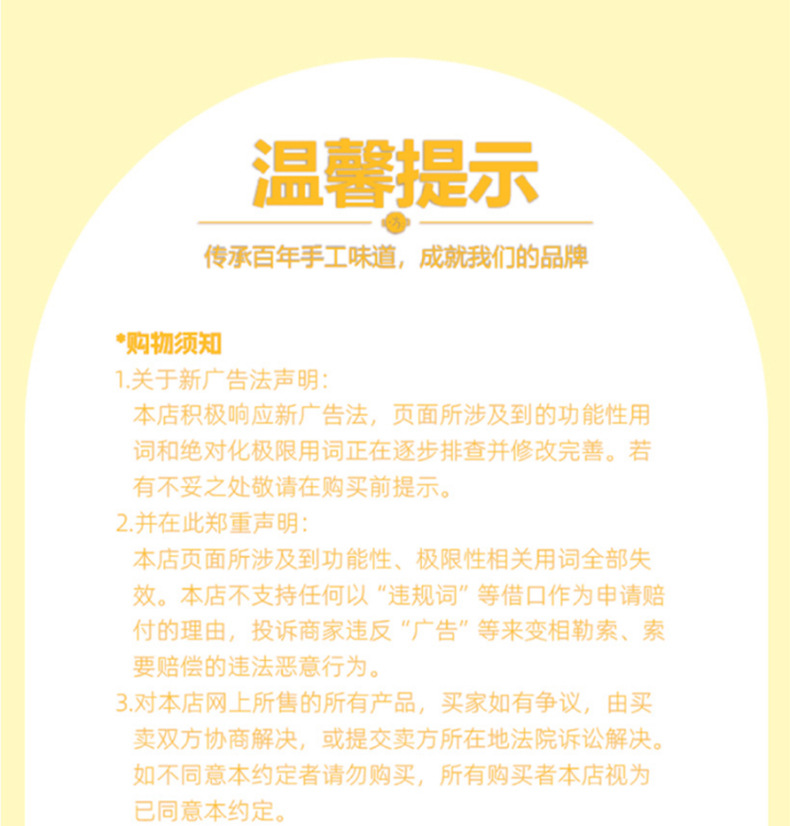 温馨提示

传承百年手工味道，成就我们的品牌

*购物须知

1.关于新广告法声明：

本店积极响应新广告法，页面所涉及到的功能性用词和绝对化极限用词正在逐步排查并修改完善。若有不妥之处敬请在购买前提示。

2.并在此郑重声明：

本店页面所涉及到功能性、极限性相关用词全部失效。本店不支持任何以“违规词”等借口作为申请赔付的理由，投诉商家违反“广告”等来变相勒索、索要赔偿的违法恶意行为。

3.对本店网上所售的所有产品，买家如有争议，由买卖双方协商解决，或提交卖方所在地法院诉讼解决。如不同意本约定者请勿购买，所有购买者本店视为已同意本约定。